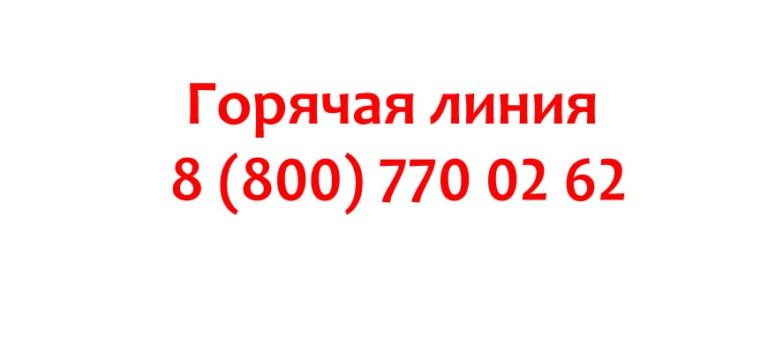 Горячая линия
8 (800) 770 02 62